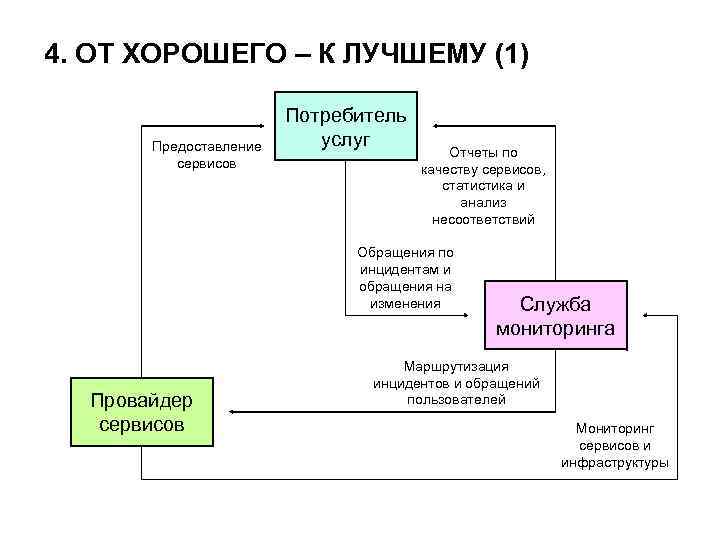 4. ОТ ХОРОШЕГО – К ЛУЧШЕМУ (1)

Потребитель услуг

Предоставление сервисов

Отчеты по качеству сервисов, статистика и анализ несоответствий

Обращения по инцидентам и обращения на изменения

Служба мониторинга

Маршрутизация инцидентов и обращений пользователей

Провайдер сервисов

Мониторинг сервисов и инфраструктуры